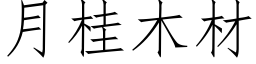 月桂木材